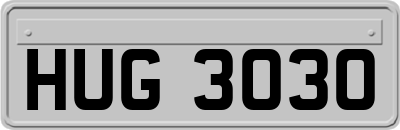 HUG 3030